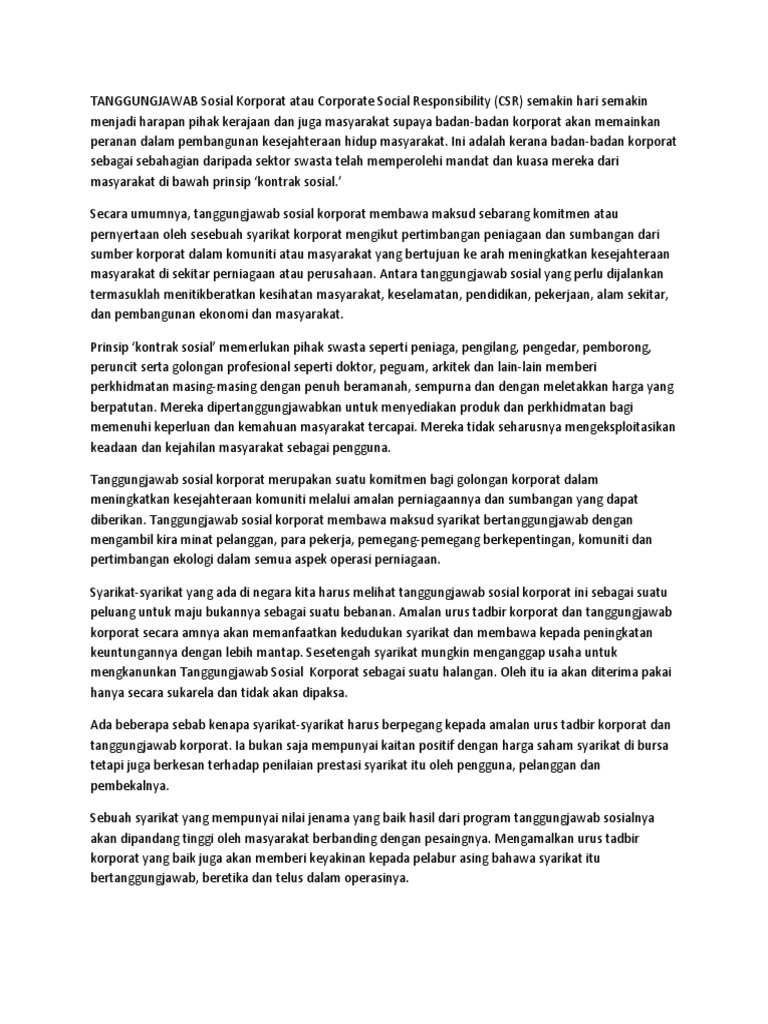 TANGGUNGJAWAB Sosial Korporat atau Corporate Social Responsibility (CSR) semakin hari semakin menjadi harapan pihak kerajaan dan juga masyarakat supaya badan-badan korporat akan memainkan peranan dalam pembangunan kesejahteraan hidup masyarakat. Ini adalah kerana badan-badan korporat sebagai sebahagian daripada sektor swasta telah memperolehi mandat dan kuasa mereka dari masyarakat di bawah prinsip 'kontrak sosial.'

Secara umumnya, tanggungjawab sosial korporat membawa maksud sebarang komitmen atau pernyertaan oleh sesebuah syarikat korporat mengikut pertimbangan peniagaan dan sumbangan dari sumber korporat dalam komuniti atau masyarakat yang bertujuan ke arah meningkatkan kesejahteraan masyarakat di sekitar perniagaan atau perusahaan. Antara tanggungjawab sosial yang perlu dijalankan termasuklah menitikberatkan kesihatan masyarakat, keselamatan, pendidikan, pekerjaan, alam sekitar, dan pembangunan ekonomi dan masyarakat.

Prinsip 'kontrak sosial' memerlukan pihak swasta seperti peniaga, pengilang, pengedar, pemborong, peruncit serta golongan profesional seperti doktor, peguam, arkitek dan lain-lain memberi perkhidmatan masing-masing dengan penuh beramanah, sempurna dan dengan meletakkan harga yang berpatutan. Mereka dipertanggungjawabkan untuk menyediakan produk dan perkhidmatan bagi memenuhi keperluan dan kemahuan masyarakat tercapai. Mereka tidak seharusnya mengeksploitasikan keadaan dan kejahilan masyarakat sebagai pengguna.

Tanggungjawab sosial korporat merupakan suatu komitmen bagi golongan korporat dalam meningkatkan kesejahteraan komuniti melalui amalan perniagaannya dan sumbangan yang dapat diberikan. Tanggungjawab sosial korporat membawa maksud syarikat bertanggungjawab dengan mengambil kira minat pelanggan, para pekerja, pemegang-pemegang berkepentingan, komuniti dan pertimbangan ekologi dalam semua aspek operasi perniagaan.

Syarikat-syarikat yang ada di negara kita harus melihat tanggungjawab sosial korporat ini sebagai suatu peluang untuk maju bukannya sebagai suatu bebanan. Amalan urus tadbir korporat dan tanggungjawab korporat secara amnya akan memanfaatkan kedudukan syarikat dan membawa kepada peningkatan keuntungannya dengan lebih mantap. Sesetengah syarikat mungkin menganggap usaha untuk mengkanunkan Tanggungjawab Sosial Korporat sebagai suatu halangan. Oleh itu ia akan diterima pakai hanya secara sukarela dan tidak akan dipaksa.

Ada beberapa sebab kenapa syarikat-syarikat harus berpegang kepada amalan urus tadbir korporat dan tanggungjawab korporat. Ia bukan saja mempunyai kaitan positif dengan harga saham syarikat di bursa tetapi juga berkesan terhadap penilaian prestasi syarikat itu oleh pengguna, pelanggan dan pembekalnya.

Sebuah syarikat yang mempunyai nilai jenama yang baik hasil dari program tanggungjawab sosialnya akan dipandang tinggi oleh masyarakat berbanding dengan pesaingnya. Mengamalkan urus tadbir korporat yang baik juga akan memberi keyakinan kepada pelabur asing bahawa syarikat itu bertanggungjawab, beretika dan telus dalam operasinya.